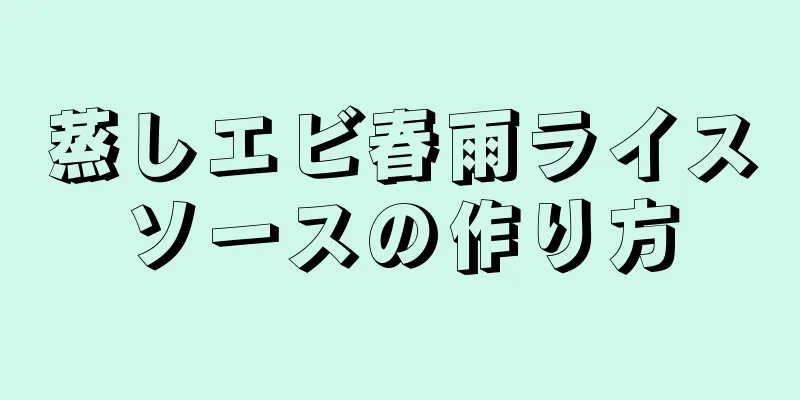 蒸しエビ春雨ライスソースの作り方